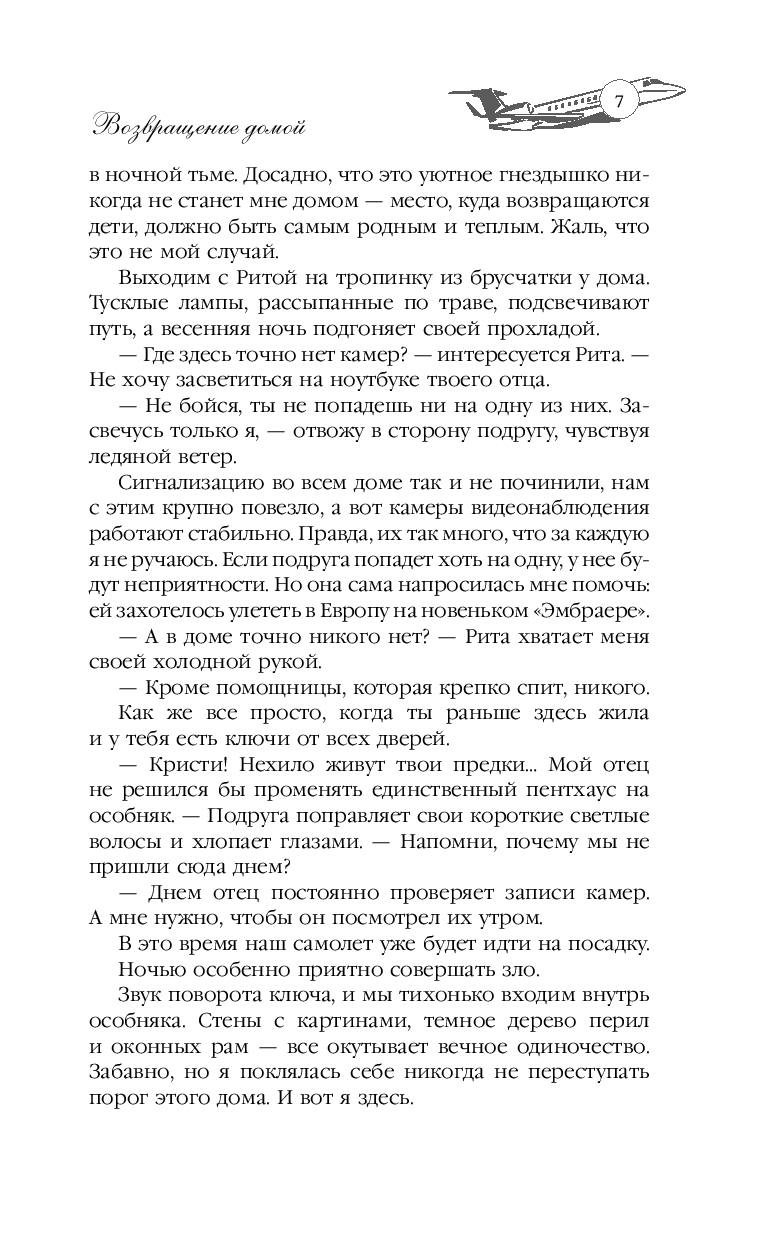 Возвращение домой

7

в ночной тьме. Досадно, что это уютное гнездышко никогда не станет мне домом — место, куда возвращаются дети, должно быть самым родным и теплым. Жаль, что это не мой случай.

Выходим с Ритой на тропинку из брусчатки у дома. Тусклые лампы, рассыпанные по траве, подсвечивают путь, а весенняя ночь подгоняет своей прохладой.

— Где здесь точно нет камер? — интересуется Рита. — Не хочу засветиться на ноутбуке твоего отца.

— Не бойся, ты не попадешь ни на одну из них. Засвечусь только я, — отвожу в сторону подругу, чувствуя ледяной ветер.

Сигнализацию во всем доме так и не починили, нам с этим крупно повезло, а вот камеры видеонаблюдения работают стабильно. Правда, их так много, что за каждую я не ручаюсь. Если подруга попадет хоть на одну, у нее будут неприятности. Но она сама напросилась мне помочь: ей захотелось улететь в Европу на новеньком «Эмбраере».

— А в доме точно никого нет? — Рита хватает меня своей холодной рукой.

— Кроме помощницы, которая крепко спит, никого.

Как же все просто, когда ты раньше здесь жила и у тебя есть ключи от всех дверей.

— Кристи! Нехило живут твои предки... Мой отец не решился бы променять единственный пентхаус на особняк. — Подруга поправляет свои короткие светлые волосы и хлопает глазами. — Напомни, почему мы не пришли сюда днем?

— Днем отец постоянно проверяет записи камер. А мне нужно, чтобы он посмотрел их утром.

В это время наш самолет уже будет идти на посадку.

Ночью особенно приятно совершать зло.

Звук поворота ключа, и мы тихонько входим внутрь особняка. Стены с картинами, темное дерево перил и оконных рам — все окутывает вечное одиночество. Забавно, но я поклялась себе никогда не переступать порог этого дома. И вот я здесь.